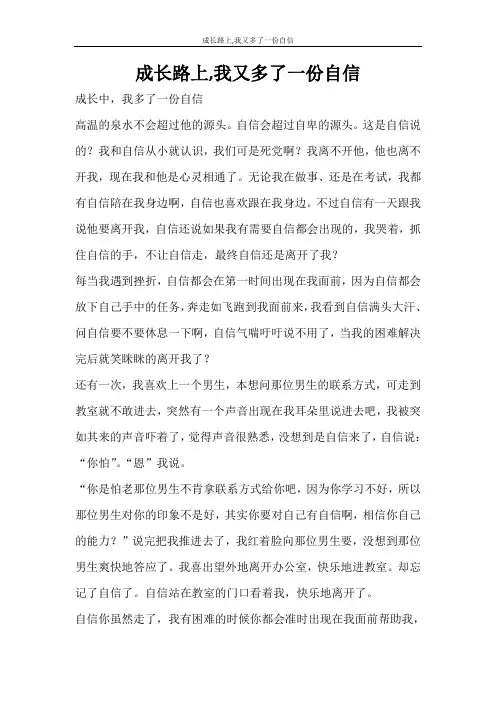 成长路上,我又多了一份自信

成长路上,我又多了一份自信

成长中，我多了一份自信

高温的泉水不会超过他的源头。自信会超过自卑的源头。这是自信说的？我和自信从小就认识，我们可是死党啊？我离不开他，他也离不开我，现在我和他是心灵相通了。无论我在做事、还是在考试，我都有自信陪在我身边啊，自信也喜欢跟在我身边。不过自信有一天跟我说他要离开我，自信还说如果我有需要自信都会出现的，我哭着，抓住自信的手，不让自信走，最终自信还是离开了我？

每当我遇到挫折，自信都会在第一时间出现在我面前，因为自信都会放下自己手中的任务，奔走如飞跑到我面前来，我看到自信满头大汗、问自信要不要休息一下啊，自信气喘吁吁说不用了，当我的困难解决完后就笑眯眯的离开我了？

还有一次，我喜欢上一个男生，本想问那位男生的联系方式，可走到教室就不敢进去，突然有一个声音出现在我耳朵里说进去吧，我被突如其来的声音吓着了，觉得声音很熟悉，没想到是自信来了，自信说：“你怕”。“恩”我说。

“你是怕老那位男生不肯拿联系方式给你吧，因为你学习不好，所以那位男生对你的印象不是好，其实你要对自己有自信啊，相信你自己的能力？”说完把我推进去了，我红着脸向那位男生要，没想到那位男生爽快地答应了。我喜出望外地离开办公室，快乐地进教室。却忘记了自信了。自信站在教室的门口看着我，快乐地离开了。

自信你虽然走了，我有困难的时候你都会准时出现在我面前帮助我，